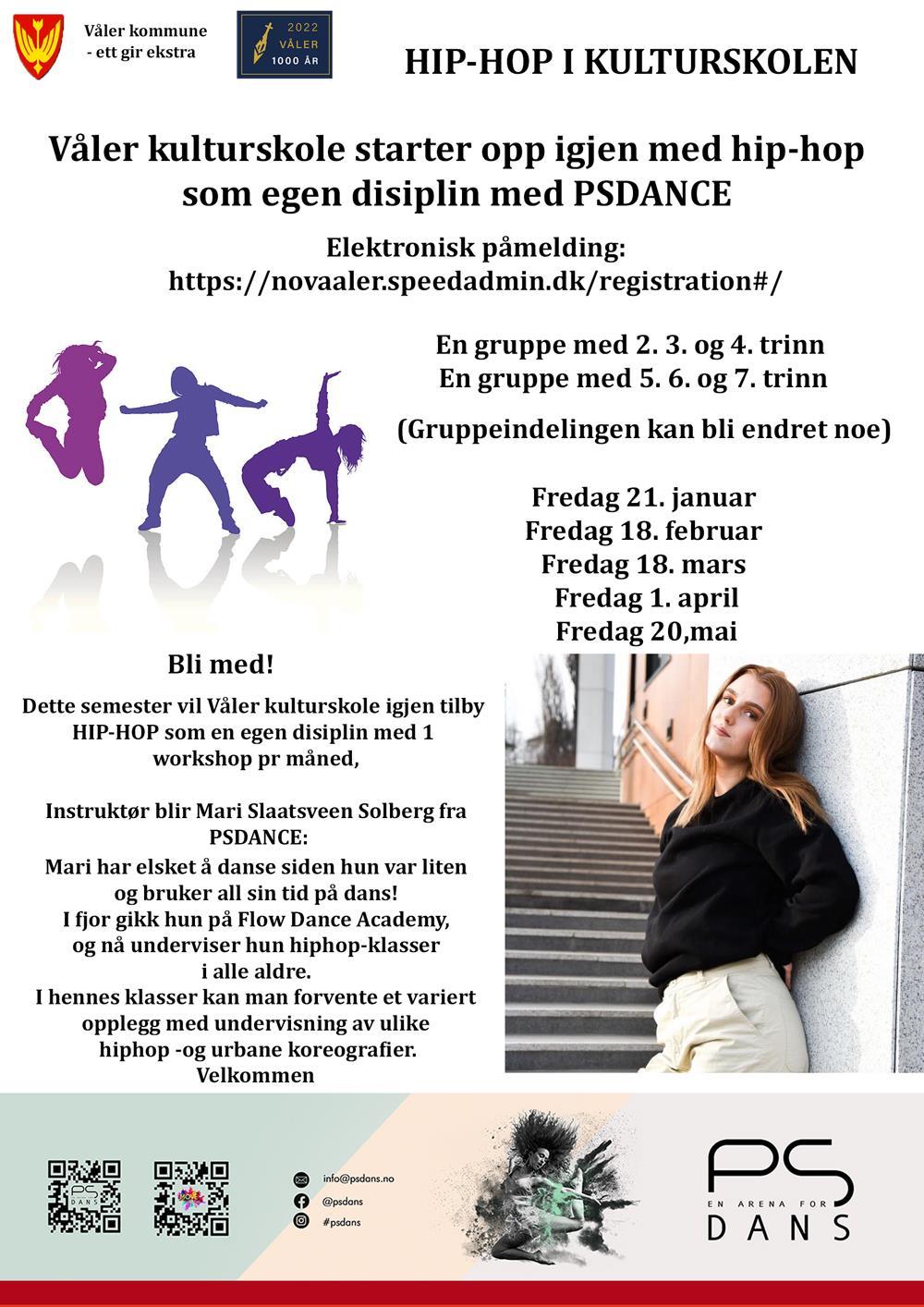 Våler kommune
- ett gir ekstra

2022
VÅLER
1000 ÅR

HIP-HOP I KULTURSKOLEN

Våler kulturskole starter opp igjen med hip-hop som egen disiplin med PSDANCE

Elektronisk påmelding:
https://novaaler.speedadmin.dk/registration#/

En gruppe med 2. 3. og 4. trinn
En gruppe med 5. 6. og 7. trinn

(Gruppeindelingen kan bli endret noe)

Fredag 21. januar
Fredag 18. februar
Fredag 18. mars
Fredag 1. april
Fredag 20,mai

Bli med!

Dette semester vil Våler kulturskole igjen tilby HIP-HOP som en egen disiplin med 1 workshop pr måned,

Instruktør blir Mari Slaatsveen Solberg fra PSDANCE:
Mari har elsket å danse siden hun var liten og bruker all sin tid på dans!
I fjor gikk hun på Flow Dance Academy, og nå underviser hun hiphop-klasser i alle aldre.
I hennes klasser kan man forvente et variert opplegg med undervisning av ulike hiphop -og urbane koreografier.
Velkommen

info@psdans.no
@psdans
#psdans

PS
EN ARENA FOR
DANS